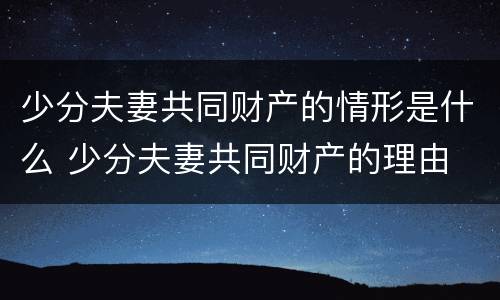 少分夫妻共同财产的情形是什么 少分夫妻共同财产的理由